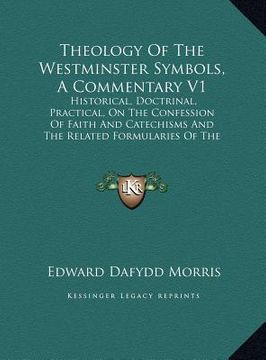 Theology Of The Westminster Symbols, A Commentary V1

Historical, Doctrinal, Practical, On The Confession Of Faith And Catechisms And The Related Formularies Of The

LKR

Edward Dafydd Morris

Kessinger Legacy Reprints